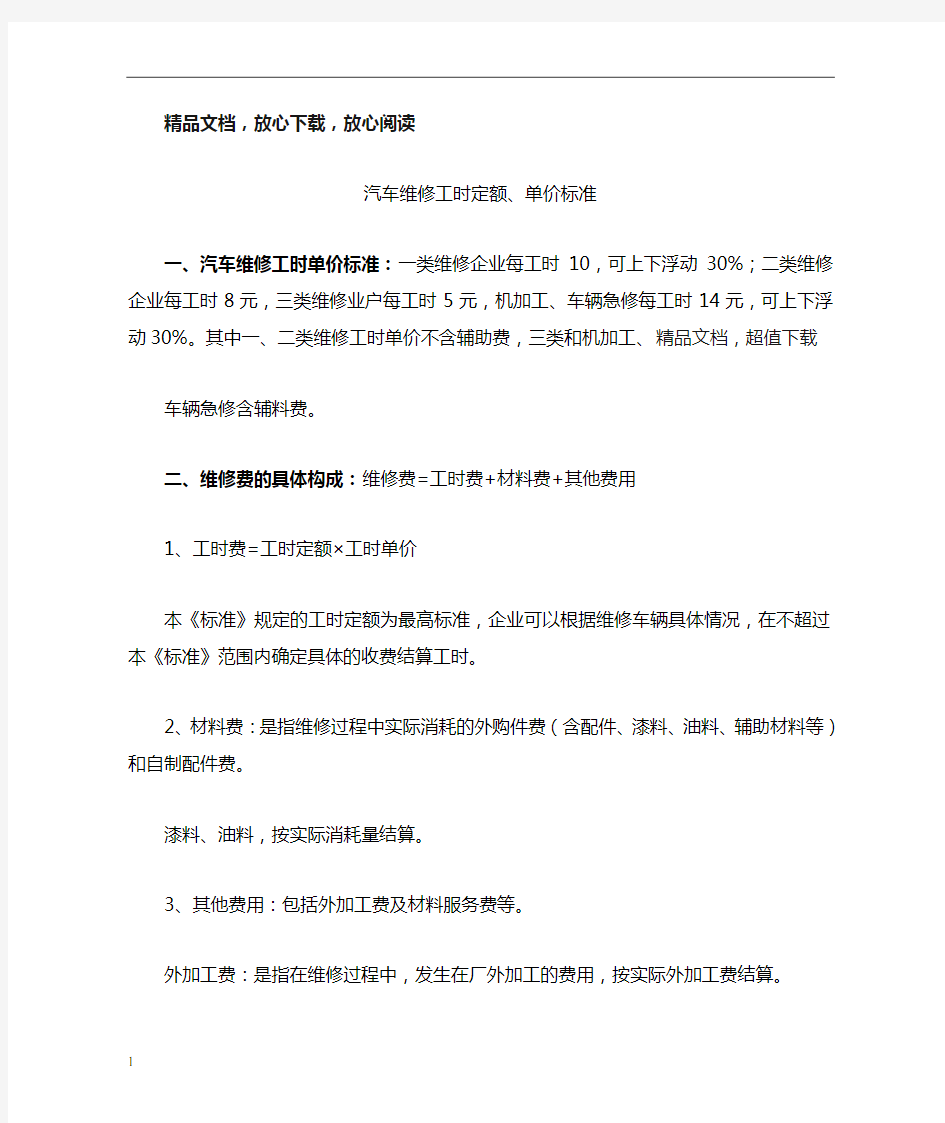 精品文档，放心下载，放心阅读

汽车维修工时定额、单价标准

一、汽车维修工时单价标准：一类维修企业每工时 10，可上下浮动 30%；二类维修企业每工时 8 元，三类维修业户每工时 5 元，机加工、车辆急修每工时 14 元，可上下浮动 30%。其中一、二类维修工时单价不含辅助费，三类和机加工、精品文档，超值下载

车辆急修含辅料费。

二、维修费的具体构成：维修费=工时费+材料费+其他费用

1、工时费=工时定额×工时单价

本《标准》规定的工时定额为最高标准，企业可以根据维修车辆具体情况，在不超过本《标准》范围内确定具体的收费结算工时。

2、材料费：是指维修过程中实际消耗的外购件费（含配件、漆料、油料、辅助材料等）和自制配件费。

漆料、油料，按实际消耗量结算。

3、其他费用：包括外加工费及材料服务费等。

外加工费：是指在维修过程中，发生在厂外加工的费用，按实际外加工费结算。

1